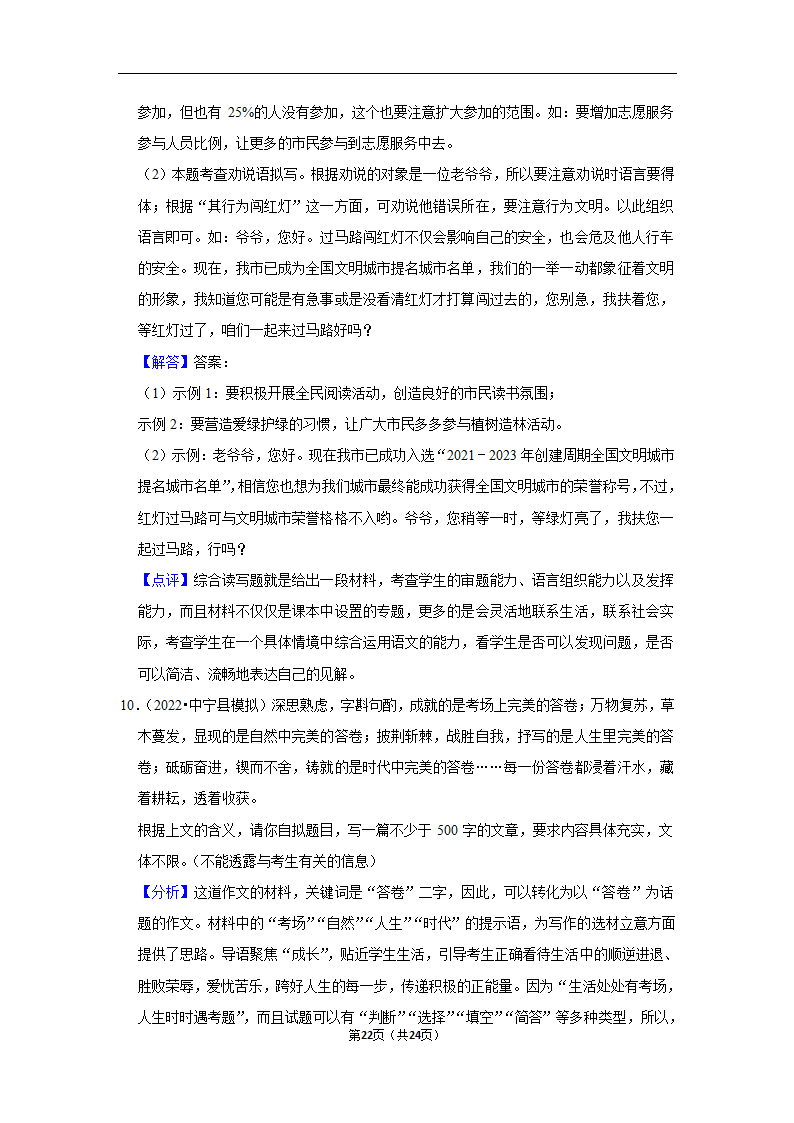 参加，但也有 25%的人没有参加，这个也要注意扩大参加的范围。如：要增加志愿服务参与人员比例，让更多的市民参与到志愿服务中去。

（2）本题考查劝说语拟写。根据劝说的对象是一位老爷爷，所以要注意劝说时语言要得体；根据“其行为闯红灯”这一方面，可劝说他错误所在，要注意行为文明。以此组织语言即可。如：爷爷，您好。过马路闯红灯不仅会影响自己的安全，也会危及他人行车的安全。现在，我市已成为全国文明城市提名城市名单，我们的一举一动都象征着文明的形象，我知道您可能是有急事或是没看清红灯才打算闯过去的，您别急，我扶着您，等红灯过了，咱们一起来过马路好吗？

【解答】答案：

（1）示例 1：要积极开展全民阅读活动，创造良好的市民读书氛围；

示例 2：要营造爱绿护绿的习惯，让广大市民多多参与植树造林活动。

（2）示例：老爷爷，您好。现在我市已成功入选“2021－2023 年创建周期全国文明城市提名城市名单”，相信您也想为我们城市最终能成功获得全国文明城市的荣誉称号，不过，红灯过马路可与文明城市荣誉格格不入哟。爷爷，您稍等一时，等绿灯亮了，我扶您一起过马路，行吗？

【点评】综合读写题就是给出一段材料，考查学生的审题能力、语言组织能力以及发挥能力，而且材料不仅仅是课本中设置的专题，更多的是会灵活地联系生活，联系社会实际，考查学生在一个具体情境中综合运用语文的能力，看学生是否可以发现问题，是否可以简洁、流畅地表达自己的见解。

10．（2022•中宁县模拟）深思熟虑，字斟句酌，成就的是考场上完美的答卷；万物复苏，草木蔓发，显现的是自然中完美的答卷；披荆斩棘，战胜自我，抒写的是人生里完美的答卷；砥砺奋进，锲而不舍，铸就的是时代中完美的答卷……每一份答卷都浸着汗水，藏着耕耘，透着收获。

根据上文的含义，请你自拟题目，写一篇不少于 500 字的文章，要求内容具体充实，文体不限。（不能透露与考生有关的信息）

【分析】这道作文的材料，关键词是“答卷”二字，因此，可以转化为以“答卷”为话题的作文。材料中的“考场”“自然”“人生”“时代”的提示语，为写作的选材立意方面提供了思路。导语聚焦“成长”，贴近学生生活，引导考生正确看待生活中的顺逆进退、胜败荣辱，爱忧苦乐，跨好人生的每一步，传递积极的正能量。因为“生活处处有考场，人生时时遇考题”，而且试题可以有“判断”“选择”“填空”“简答”等多种类型，所以，

第22页（共24页）